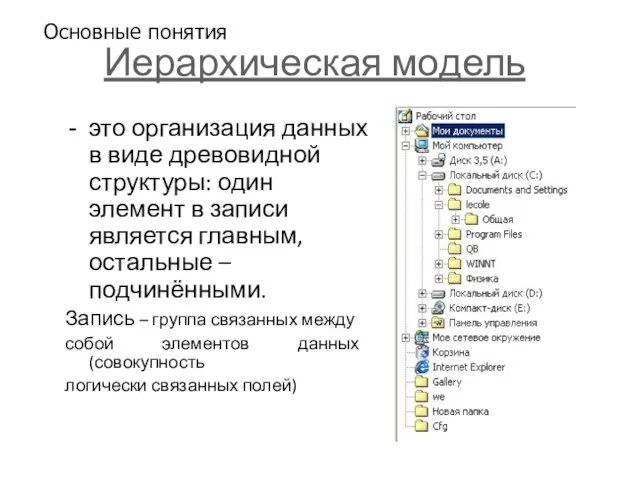 Основные понятия

Иерархическая модель

- это организация данных в виде древовидной структуры: один элемент в записи является главным, остальные – подчинёнными.

Запись – группа связанных между собой элементов данных (совокупность логически связанных полей)

Рабочий стол
Мои документы
Мой компьютер
Диск 3,5 (A:)
Локальный диск (C:)
Documents and Settings
lecole
Общая
Program Files
QB
WINNT
Физика
Локальный диск (D:)
Компакт-диск (E:)
Панель управления
Мое сетевое окружение
Корзина
Internet Explorer
Gallery
we
Новая папка
Cfg